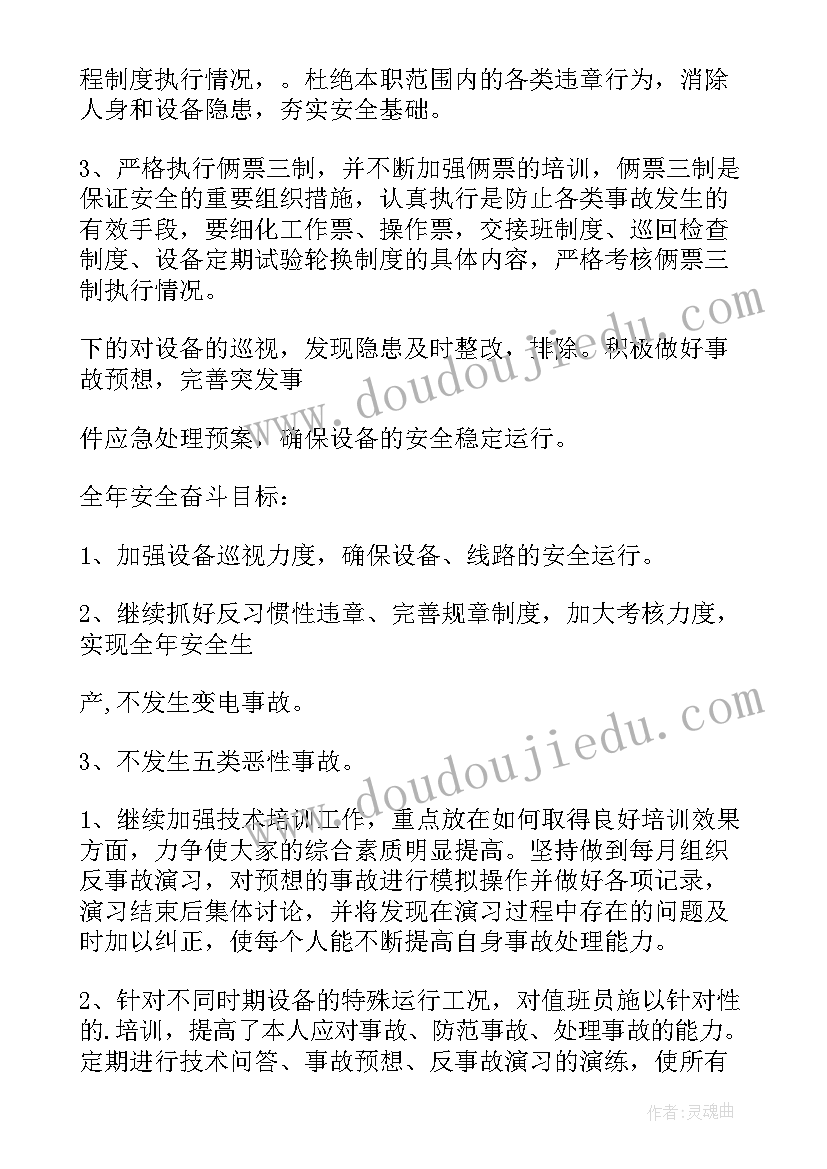 程制度执行情况，。杜绝本职范围内的各类违章行为，消除人身和设备隐患，夯实安全基础。

3、严格执行俩票三制，并不断加强俩票的培训，俩票三制是保证安全的重要组织措施，认真执行是防止各类事故发生的有效手段，要细化工作票、操作票，交接班制度、巡回检查制度、设备定期试验轮换制度的具体内容，严格考核俩票三制执行情况。

下的对设备的巡视，发现隐患及时整改，排除。积极做好事故预想，完善突发事

件应急处理预案，确保设备的安全稳定运行。

全年安全奋斗目标：

1、加强设备巡视力度，确保设备、线路的安全运行。

2、继续抓好反习惯性违章、完善规章制度，加大考核力度，实现全年安全生

产,不发生变电事故。

3、不发生五类恶性事故。

1、继续加强技术培训工作，重点放在如何取得良好培训效果方面，力争使大家的综合素质明显提高。坚持做到每月组织反事故演习，对预想的事故进行模拟操作并做好各项记录，演习结束后集体讨论，并将发现在演习过程中存在的问题及时加以纠正，使每个人能不断提高自身事故处理能力。

2、针对不同时期设备的特殊运行工况，对值班员施以针对性的.培训，提高了本人应对事故、防范事故、处理事故的能力。定期进行技术问答、事故预想、反事故演习的演练，使所有

www.doudoujiedu.com

www.doudoujiedu.com

作者：灵魂曲